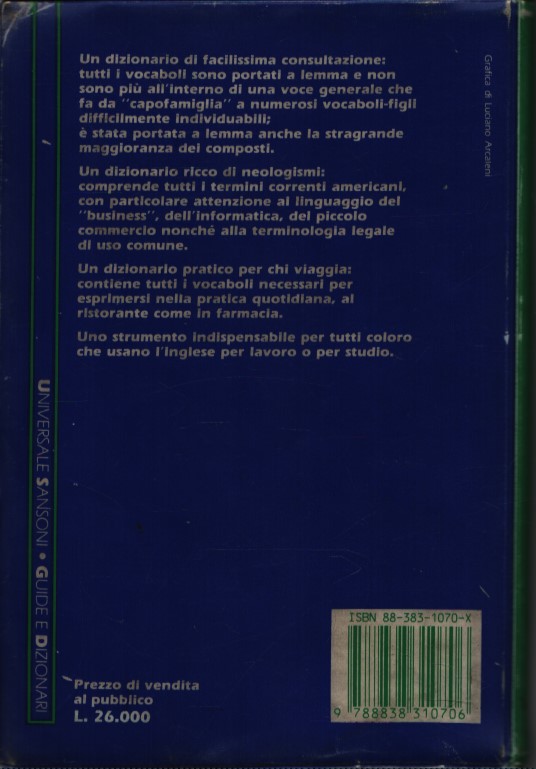 Un dizionario di facilissima consultazione: tutti i vocaboli sono portati a lemma e non sono più all'interno di una voce generale che fa da "capofamiglia" a numerosi vocaboli-figli difficilmente individuabili; è stata portata a lemma anche la stragrande maggioranza dei composti.

Un dizionario ricco di neologismi: comprende tutti i termini correnti americani, con particolare attenzione al linguaggio del "business", dell'informatica, del piccolo commercio nonché alla terminologia legale di uso comune.

Un dizionario pratico per chi viaggia: contiene tutti i vocaboli necessari per esprimersi nella pratica quotidiana, al ristorante come in farmacia.

Uno strumento indispensabile per tutti coloro che usano l'inglese per lavoro o per studio.

Grafica di Luciano Arcaleni

UNIVERSALE SANSONI • GUIDE E DIZIONARI

Prezzo di vendita al pubblico
L. 26.000

ISBN 88-383-1070-X
9 788838 310706